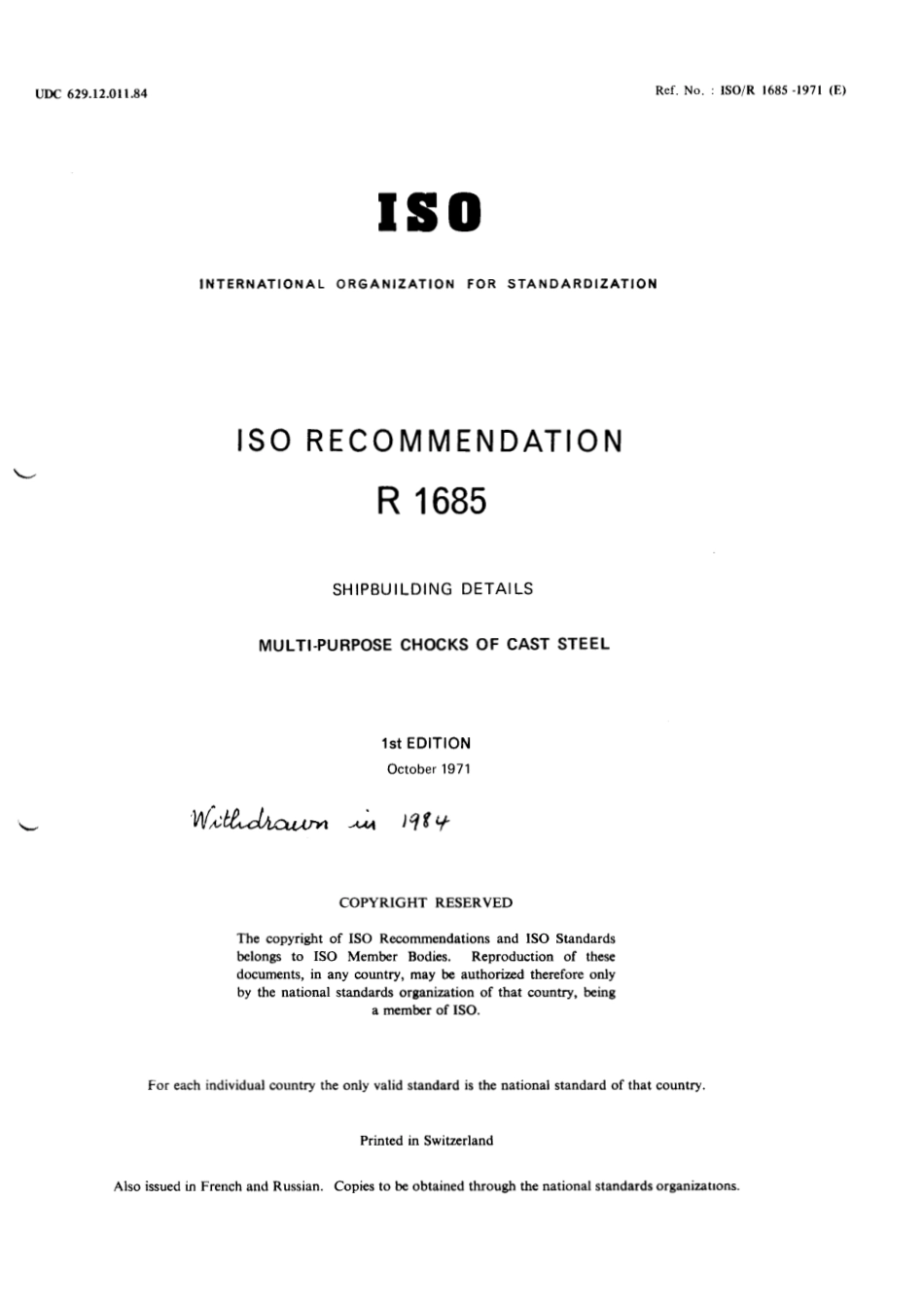 UDC 629.12.011.84

Ref. No. : ISO/R 1685 -1971 (E)

ISO

INTERNATIONAL ORGANIZATION FOR STANDARDIZATION

ISO RECOMMENDATION

R 1685

SHIPBUILDING DETAILS

MULTI-PURPOSE CHOCKS OF CAST STEEL

1st EDITION

October 1971

Withdrawn in 1984

COPYRIGHT RESERVED

The copyright of ISO Recommendations and ISO Standards belongs to ISO Member Bodies. Reproduction of these documents, in any country, may be authorized therefore only by the national standards organization of that country, being a member of ISO.

For each individual country the only valid standard is the national standard of that country.

Printed in Switzerland

Also issued in French and Russian. Copies to be obtained through the national standards organizations.